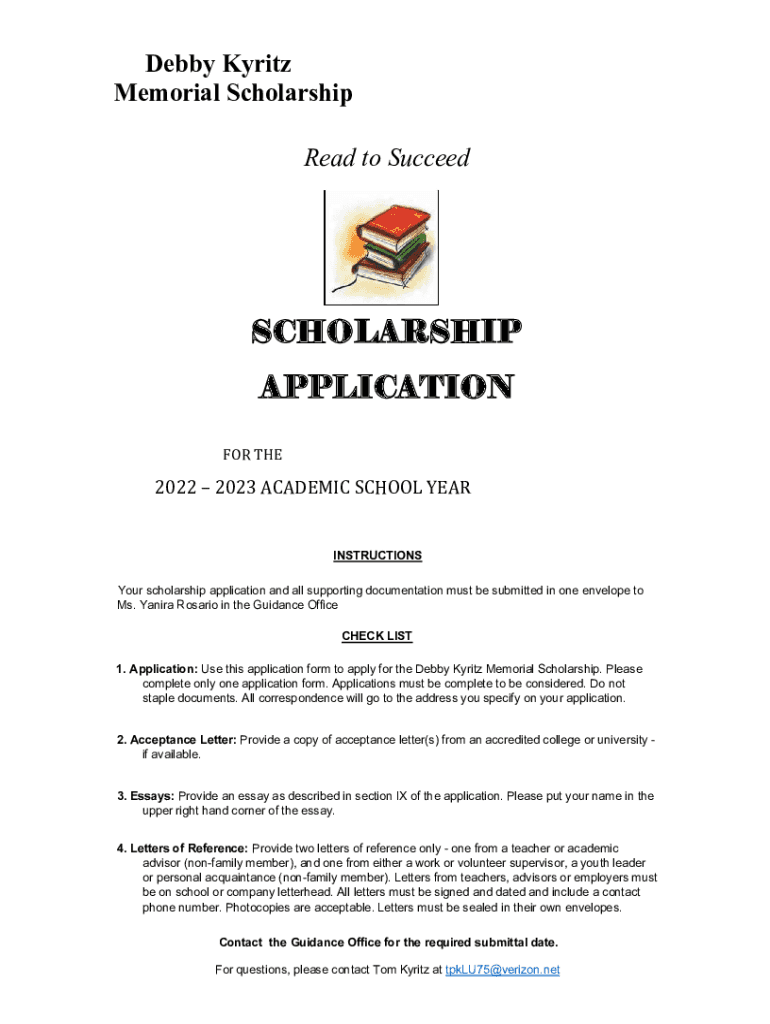 Debby Kyritz
Memorial Scholarship

Read to Succeed

SCHOLARSHIP
APPLICATION

FOR THE

2022 – 2023 ACADEMIC SCHOOL YEAR

INSTRUCTIONS

Your scholarship application and all supporting documentation must be submitted in one envelope to Ms. Yanira Rosario in the Guidance Office

CHECK LIST

1. Application: Use this application form to apply for the Debby Kyritz Memorial Scholarship. Please complete only one application form. Applications must be complete to be considered. Do not staple documents. All correspondence will go to the address you specify on your application.

2. Acceptance Letter: Provide a copy of acceptance letter(s) from an accredited college or university - if available.

3. Essays: Provide an essay as described in section IX of the application. Please put your name in the upper right hand corner of the essay.

4. Letters of Reference: Provide two letters of reference only - one from a teacher or academic advisor (non-family member), and one from either a work or volunteer supervisor, a youth leader or personal acquaintance (non-family member). Letters from teachers, advisors or employers must be on school or company letterhead. All letters must be signed and dated and include a contact phone number. Photocopies are acceptable. Letters must be sealed in their own envelopes.

Contact the Guidance Office for the required submittal date.

For questions, please contact Tom Kyritz at tpkLU75@verizon.net